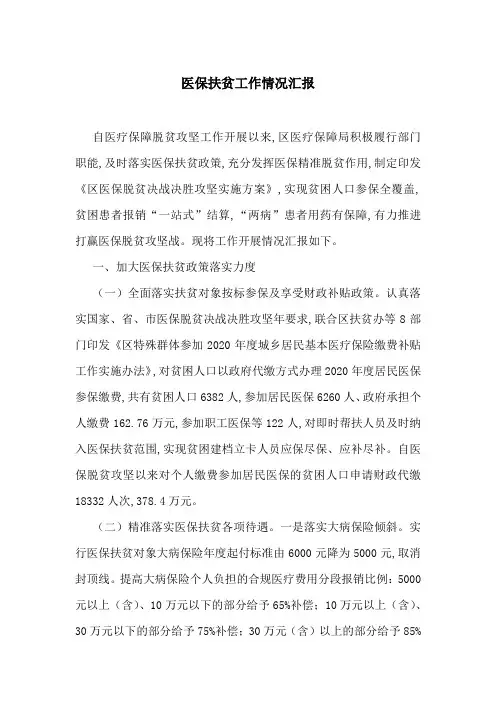 医保扶贫工作情况汇报

自医疗保障脱贫攻坚工作开展以来,区医疗保障局积极履行部门职能,及时落实医保扶贫政策,充分发挥医保精准脱贫作用,制定印发《区医保脱贫决战决胜攻坚实施方案》,实现贫困人口参保全覆盖,贫困患者报销“一站式”结算,“两病”患者用药有保障,有力推进打赢医保脱贫攻坚战。现将工作开展情况汇报如下。

一、加大医保扶贫政策落实力度

(一)全面落实扶贫对象按标参保及享受财政补贴政策。认真落实国家、省、市医保脱贫决战决胜攻坚年要求,联合区扶贫办等8部门印发《区特殊群体参加2020年度城乡居民基本医疗保险缴费补贴工作实施办法》,对贫困人口以政府代缴方式办理2020年度居民医保参保缴费,共有贫困人口6382人,参加居民医保6260人、政府承担个人缴费162.76万元,参加职工医保等122人,对即时帮扶人员及时纳入医保扶贫范围,实现贫困建档立卡人员应保尽保、应补尽补。自医保脱贫攻坚以来对个人缴费参加居民医保的贫困人口申请财政代缴18332人次,378.4万元。

(二)精准落实医保扶贫各项待遇。一是落实大病保险倾斜。实行医保扶贫对象大病保险年度起付标准由6000元降为5000元,取消封顶线。提高大病保险个人负担的合规医疗费用分段报销比例:5000元以上(含)、10万元以下的部分给予65%补偿;10万元以上(含)、30万元以下的部分给予75%补偿;30万元(含)以上的部分给予85%